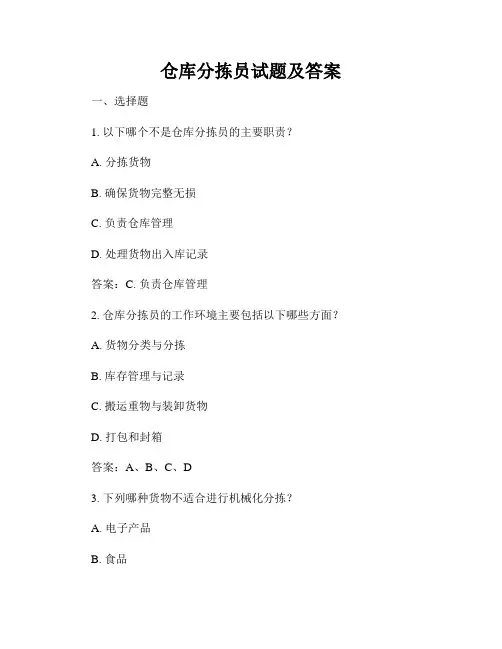 仓库分拣员试题及答案

一、选择题

1. 以下哪个不是仓库分拣员的主要职责？

A. 分拣货物

B. 确保货物完整无损

C. 负责仓库管理

D. 处理货物出入库记录

答案：C. 负责仓库管理

2. 仓库分拣员的工作环境主要包括以下哪些方面？

A. 货物分类与分拣

B. 库存管理与记录

C. 搬运重物与装卸货物

D. 打包和封箱

答案：A、B、C、D

3. 下列哪种货物不适合进行机械化分拣？

A. 电子产品

B. 食品